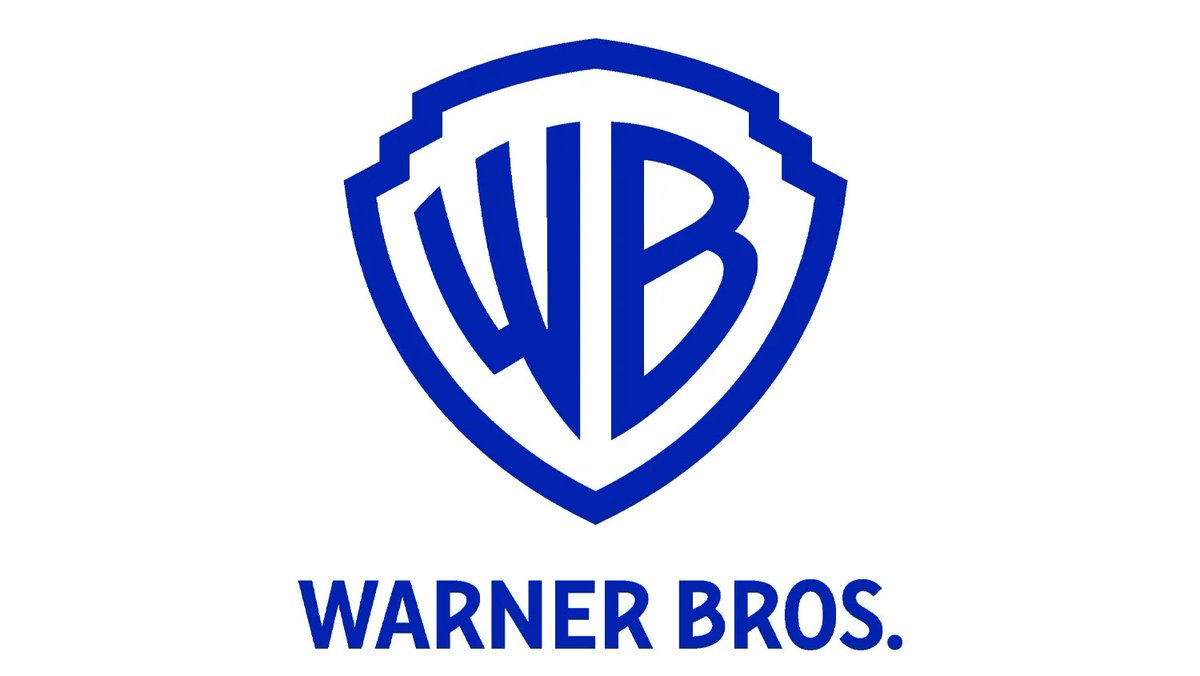 WB

WARNER BROS.